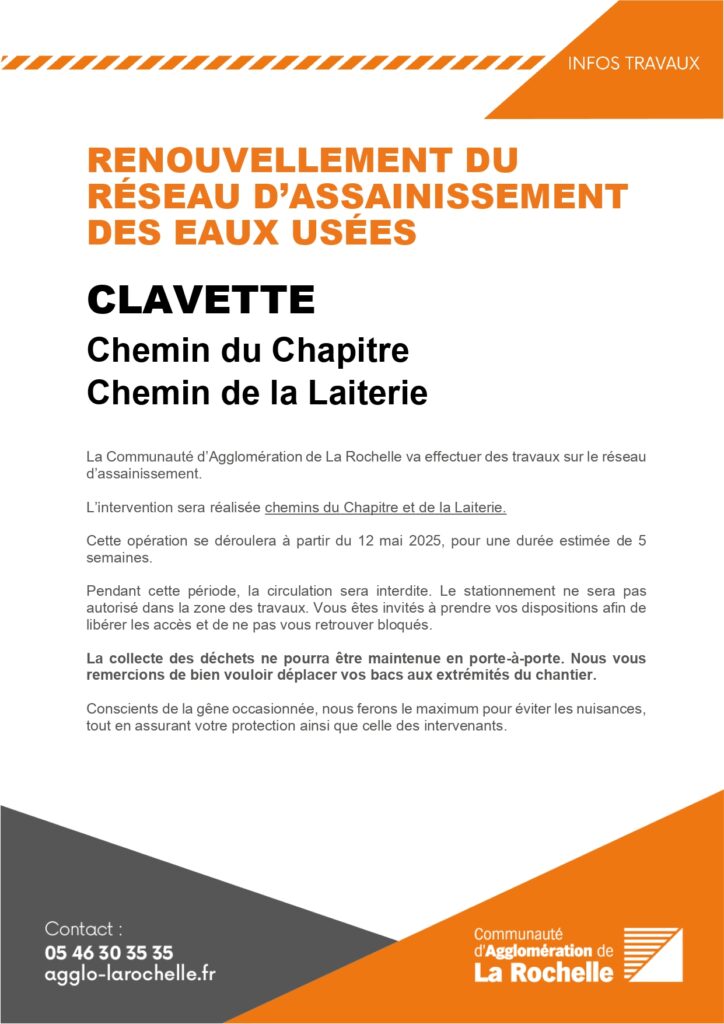 INFOS TRAVAUX

RENOUVELLEMENT DU RÉSEAU D'ASSAINISSEMENT DES EAUX USÉES

CLAVETTE

Chemin du Chapitre
Chemin de la Laiterie

La Communauté d'Agglomération de La Rochelle va effectuer des travaux sur le réseau d'assainissement.

L'intervention sera réalisée chemins du Chapitre et de la Laiterie.

Cette opération se déroulera à partir du 12 mai 2025, pour une durée estimée de 5 semaines.

Pendant cette période, la circulation sera interdite. Le stationnement ne sera pas autorisé dans la zone des travaux. Vous êtes invités à prendre vos dispositions afin de libérer les accès et de ne pas vous retrouver bloqués.

La collecte des déchets ne pourra être maintenue en porte-à-porte. Nous vous remercions de bien vouloir déplacer vos bacs aux extrémités du chantier.

Conscients de la gêne occasionnée, nous ferons le maximum pour éviter les nuisances, tout en assurant votre protection ainsi que celle des intervenants.

Contact :
05 46 30 35 35
agglo-larochelle.fr

Communauté d'Agglomération de La Rochelle